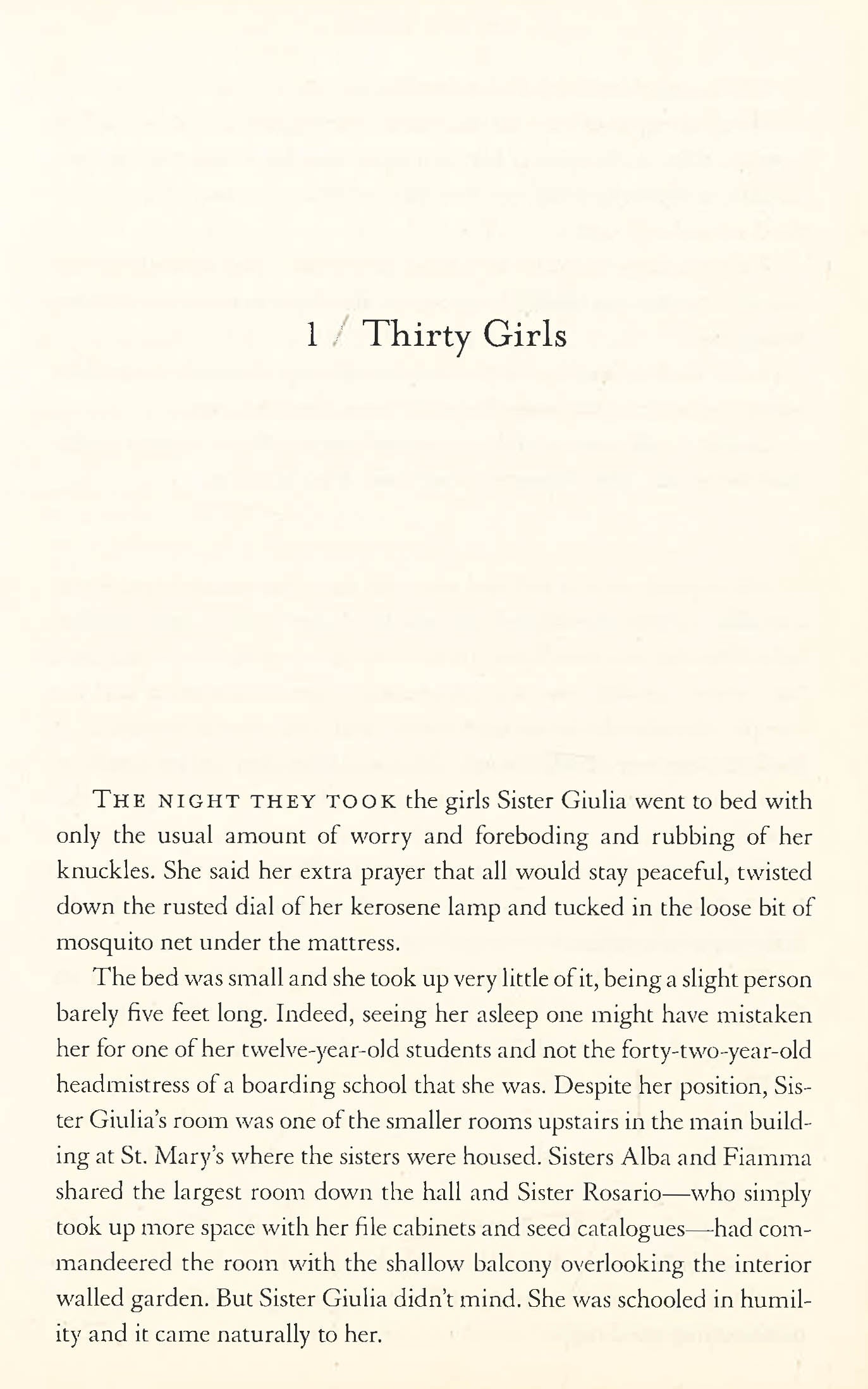 1 / Thirty Girls

THE NIGHT THEY TOOK the girls Sister Giulia went to bed with only the usual amount of worry and foreboding and rubbing of her knuckles. She said her extra prayer that all would stay peaceful, twisted down the rusted dial of her kerosene lamp and tucked in the loose bit of mosquito net under the mattress.

The bed was small and she took up very little of it, being a slight person barely five feet long. Indeed, seeing her asleep one might have mistaken her for one of her twelve-year-old students and not the forty-two-year-old headmistress of a boarding school that she was. Despite her position, Sister Giulia's room was one of the smaller rooms upstairs in the main building at St. Mary's where the sisters were housed. Sisters Alba and Fiamma shared the largest room down the hall and Sister Rosario—who simply took up more space with her file cabinets and seed catalogues—had commandeered the room with the shallow balcony overlooking the interior walled garden. But Sister Giulia didn't mind. She was schooled in humility and it came naturally to her.